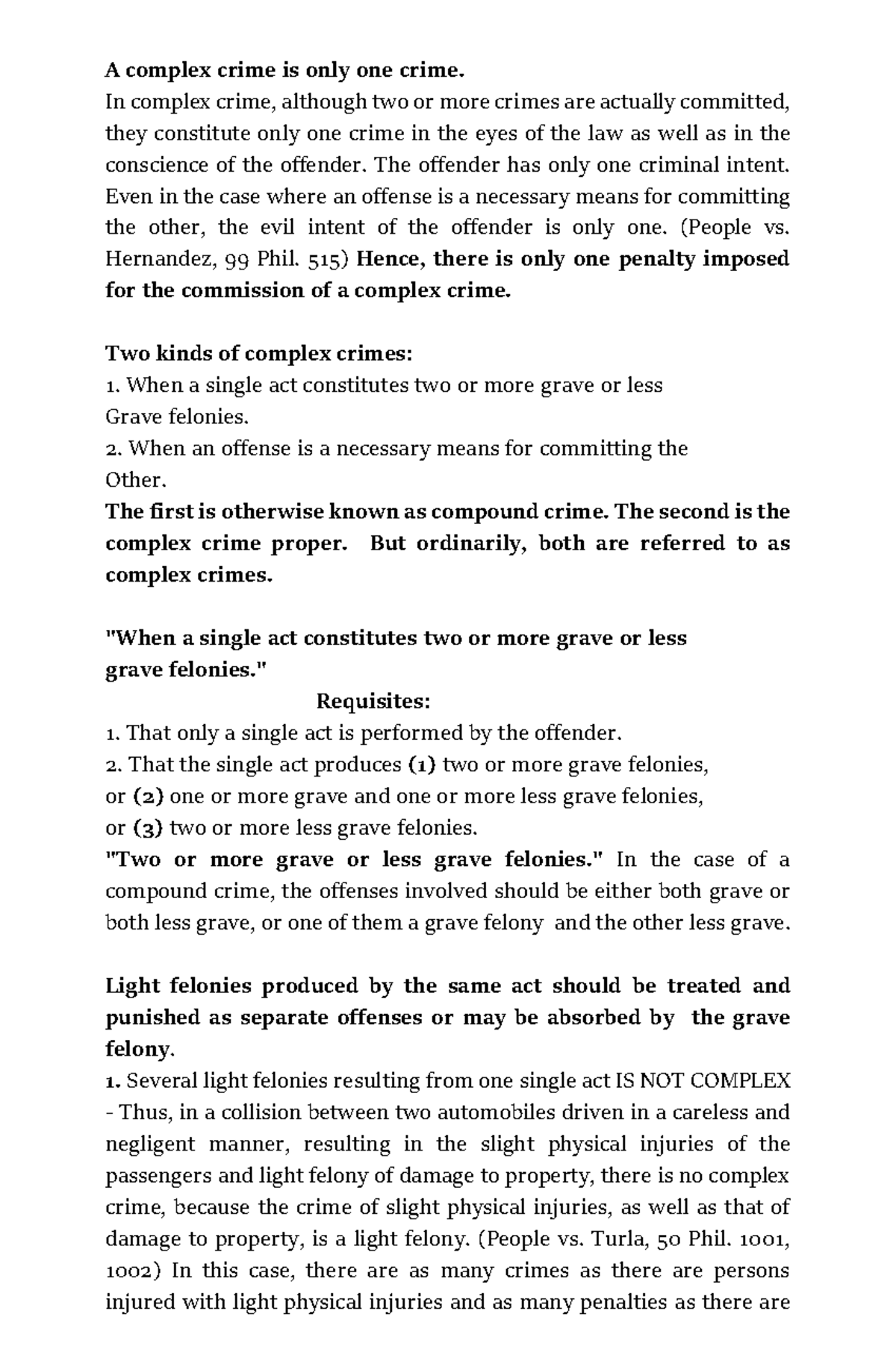 A complex crime is only one crime.
In complex crime, although two or more crimes are actually committed, they constitute only one crime in the eyes of the law as well as in the conscience of the offender. The offender has only one criminal intent. Even in the case where an offense is a necessary means for committing the other, the evil intent of the offender is only one. (People vs. Hernandez, 99 Phil. 515) Hence, there is only one penalty imposed for the commission of a complex crime.

Two kinds of complex crimes:
1. When a single act constitutes two or more grave or less Grave felonies.
2. When an offense is a necessary means for committing the Other.
The first is otherwise known as compound crime. The second is the complex crime proper. But ordinarily, both are referred to as complex crimes.

"When a single act constitutes two or more grave or less grave felonies."
Requisites:
1. That only a single act is performed by the offender.
2. That the single act produces (1) two or more grave felonies, or (2) one or more grave and one or more less grave felonies, or (3) two or more less grave felonies.
"Two or more grave or less grave felonies." In the case of a compound crime, the offenses involved should be either both grave or both less grave, or one of them a grave felony and the other less grave.

Light felonies produced by the same act should be treated and punished as separate offenses or may be absorbed by the grave felony.
1. Several light felonies resulting from one single act IS NOT COMPLEX - Thus, in a collision between two automobiles driven in a careless and negligent manner, resulting in the slight physical injuries of the passengers and light felony of damage to property, there is no complex crime, because the crime of slight physical injuries, as well as that of damage to property, is a light felony. (People vs. Turla, 50 Phil. 1001, 1002) In this case, there are as many crimes as there are persons injured with light physical injuries and as many penalties as there are